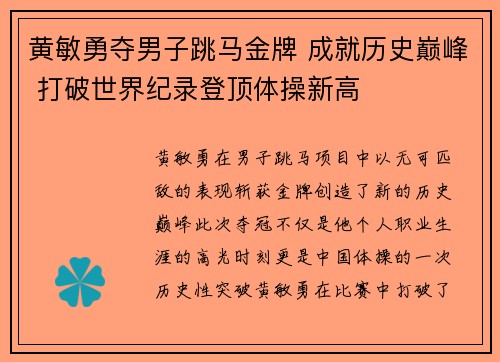 黄敏勇夺男子跳马金牌 成就历史巅峰 打破世界纪录登顶体操新高

黄敏勇在男子跳马项目中以无可匹敌的表现斩获金牌创造了新的历史巅峰此次夺冠不仅是他个人职业生涯的高光时刻更是中国体操的一次历史性突破黄敏勇在比赛中打破了